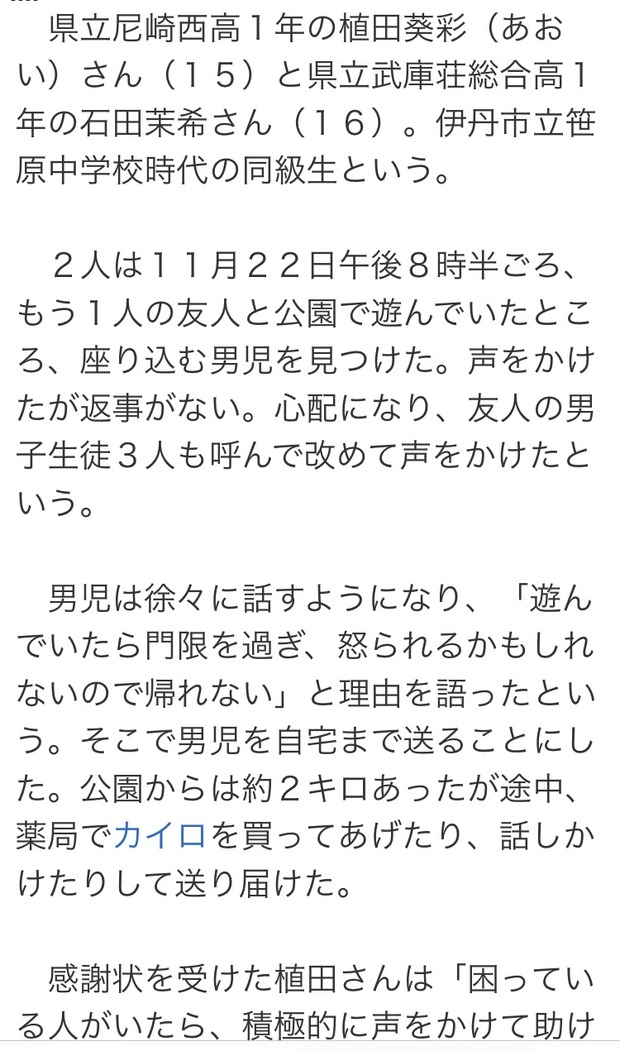 県立尼崎西高１年の植田葵彩（あおい）さん（１５）と県立武庫荘総合高１年の石田茉希さん（１６）。伊丹市立笹原中学校時代の同級生という。

２人は１１月２２日午後８時半ごろ、もう１人の友人と公園で遊んでいたところ、座り込む男児を見つけた。声をかけたが返事がない。心配になり、友人の男子生徒３人も呼んで改めて声をかけたという。

男児は徐々に話すようになり、「遊んでいたら門限を過ぎ、怒られるかもしれないので帰れない」と理由を語ったという。そこで男児を自宅まで送ることにした。公園からは約２キロあったが途中、薬局でカイロを買ってあげたり、話しかけたりして送り届けた。

感謝状を受けた植田さんは「困っている人がいたら、積極的に声をかけて助け